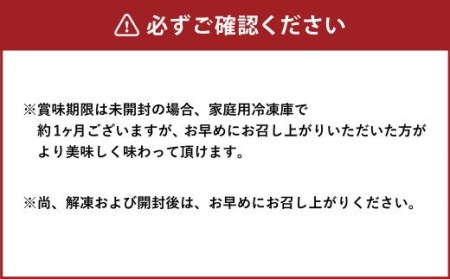 必ずご確認ください

※賞味期限は未開封の場合、家庭用冷凍庫で約1ヶ月ございますが、お早めにお召し上がりいただいた方がより美味しく味わって頂けます。

※尚、解凍および開封後は、お早めにお召し上がりください。